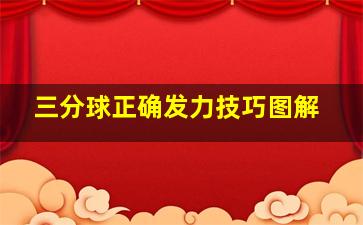 三分球正确发力技巧图解